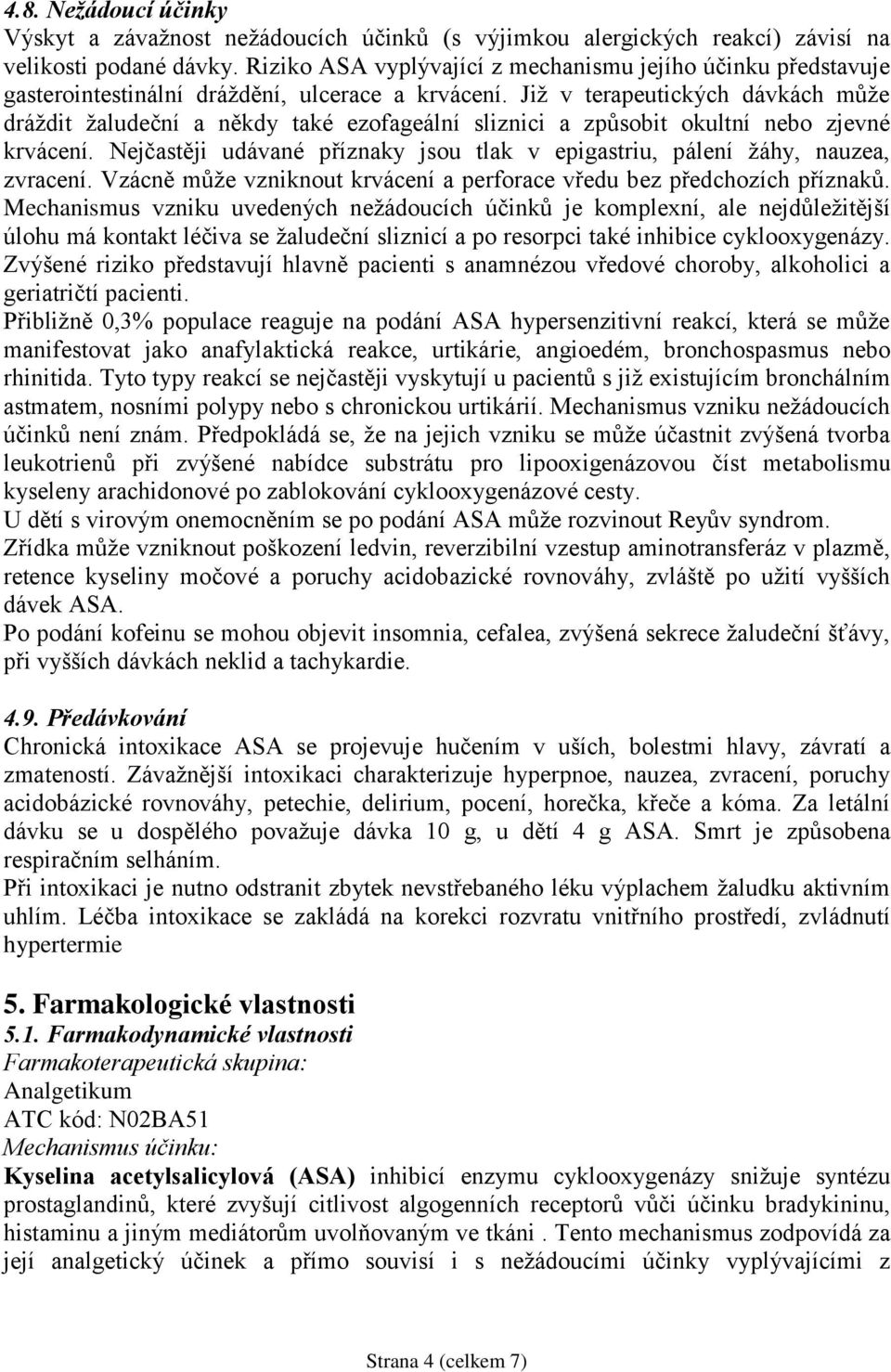 4.8. Nežádoucí účinky
Výskyt a závažnost nežádoucích účinků (s výjimkou alergických reakcí) závisí na velikosti podané dávky. Riziko ASA vyplývající z mechanismu jejího účinku představuje gasterointestinální dráždění, ulcerace a krvácení. Již v terapeutických dávkách může dráždit žaludeční a někdy také ezofageální sliznici a způsobit okultní nebo zjevné krvácení. Nejčastěji udávané příznaky jsou tlak v epigastriu, pálení žáhy, nauzea, zvracení. Vzácně může vzniknout krvácení a perforace vředu bez předchozích příznaků. Mechanismus vzniku uvedených nežádoucích účinků je komplexní, ale nejdůležitější úlohu má kontakt léčiva se žaludeční sliznicí a po resorpci také inhibice cyklooxygenázy. Zvýšené riziko představují hlavně pacienti s anamnézou vředové choroby, alkoholici a geriatričtí pacienti.
Přibližně 0,3% populace reaguje na podání ASA hypersenzitivní reakcí, která se může manifestovat jako anafylaktická reakce, urtikárie, angioedém, bronchospasmus nebo rhinitida. Tyto typy reakcí se nejčastěji vyskytují u pacientů s již existujícím bronchálním astmatem, nosními polypy nebo s chronickou urtikárií. Mechanismus vzniku nežádoucích účinků není znám. Předpokládá se, že na jejich vzniku se může účastnit zvýšená tvorba leukotrienů při zvýšené nabídce substrátu pro lipooxigenázovou číst metabolismu kyseleny arachidonové po zablokování cyklooxygenázové cesty.
U dětí s virovým onemocněním se po podání ASA může rozvinout Reyův syndrom.
Zřídka může vzniknout poškození ledvin, reverzibilní vzestup aminotransferáz v plazmě, retence kyseliny močové a poruchy acidobazické rovnováhy, zvláště po užití vyšších dávek ASA.
Po podání kofeinu se mohou objevit insomnia, cefalea, zvýšená sekrece žaludeční šťávy, při vyšších dávkách neklid a tachykardie.

4.9. Předávkování
Chronická intoxikace ASA se projevuje hučením v uších, bolestmi hlavy, závratí a zmateností. Závažnější intoxikaci charakterizuje hyperpnoe, nauzea, zvracení, poruchy acidobázické rovnováhy, petechie, delirium, pocení, horečka, křeče a kóma. Za letální dávku se u dospělého považuje dávka 10 g, u dětí 4 g ASA. Smrt je způsobena respiračním selháním.
Při intoxikaci je nutno odstranit zbytek nevstřebaného léku výplachem žaludku aktivním uhlím. Léčba intoxikace se zakládá na korekci rozvratu vnitřního prostředí, zvládnutí hypertermie

5. Farmakologické vlastnosti
5.1. Farmakodynamické vlastnosti
Farmakoterapeutická skupina:
Analgetikum
ATC kód: N02BA51
Mechanismus účinku:
Kyselina acetylsalicylová (ASA) inhibicí enzymu cyklooxygenázy snižuje syntézu prostaglandinů, které zvyšují citlivost algogenních receptorů vůči účinku bradykininu, histaminu a jiným mediátorům uvolňovaným ve tkáni . Tento mechanismus zodpovídá za její analgetický účinek a přímo souvisí i s nežádoucími účinky vyplývajícími z

Strana 4 (celkem 7)